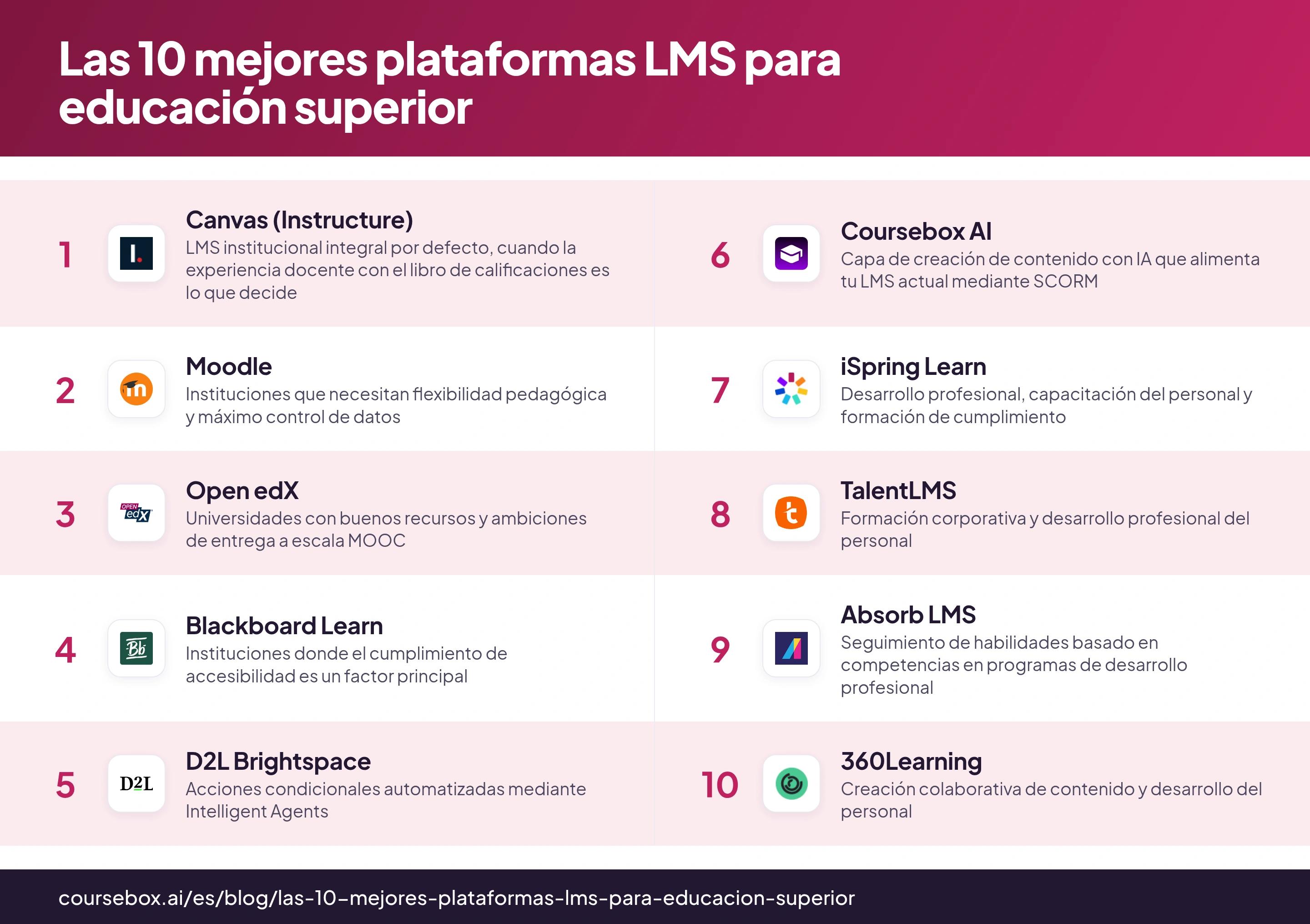 Las 10 mejores plataformas LMS para educación superior

1 Canvas (Instructure)
LMS institucional integral por defecto, cuando la experiencia docente con el libro de calificaciones es lo que decide

2 Moodle
Instituciones que necesitan flexibilidad pedagógica y máximo control de datos

3 OPEN edX
Open edX
Universidades con buenos recursos y ambiciones de entrega a escala MOOC

4 Bb
Blackboard Learn
Instituciones donde el cumplimiento de accesibilidad es un factor principal

5 D2L
D2L Brightspace
Acciones condicionales automatizadas mediante Intelligent Agents

6 Coursebox AI
Capa de creación de contenido con IA que alimenta tu LMS actual mediante SCORM

7 iSpring Learn
Desarrollo profesional, capacitación del personal y formación de cumplimiento

8 TalentLMS
Formación corporativa y desarrollo profesional del personal

9 Absorb LMS
Seguimiento de habilidades basado en competencias en programas de desarrollo profesional

10 360Learning
Creación colaborativa de contenido y desarrollo del personal

coursebox.ai/es/blog/las-10-mejores-plataformas-lms-para-educacion-superior